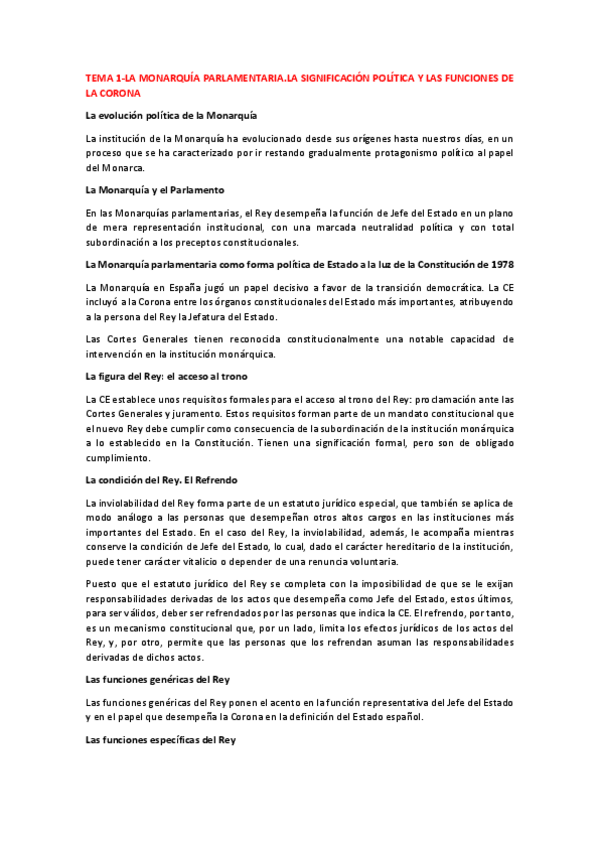 TEMA 1-LA MONARQUÍA PARLAMENTARIA.LA SIGNIFICACIÓN POLÍTICA Y LAS FUNCIONES DE LA CORONA

La evolución política de la Monarquía

La institución de la Monarquía ha evolucionado desde sus orígenes hasta nuestros días, en un proceso que se ha caracterizado por ir restando gradualmente protagonismo político al papel del Monarca.

La Monarquía y el Parlamento

En las Monarquías parlamentarias, el Rey desempeña la función de Jefe del Estado en un plano de mera representación institucional, con una marcada neutralidad política y con total subordinación a los preceptos constitucionales.

La Monarquía parlamentaria como forma política de Estado a la luz de la Constitución de 1978

La Monarquía en España jugó un papel decisivo a favor de la transición democrática. La CE incluyó a la Corona entre los órganos constitucionales del Estado más importantes, atribuyendo a la persona del Rey la Jefatura del Estado.

Las Cortes Generales tienen reconocida constitucionalmente una notable capacidad de intervención en la institución monárquica.

La figura del Rey: el acceso al trono

La CE establece unos requisitos formales para el acceso al trono del Rey: proclamación ante las Cortes Generales y juramento. Estos requisitos forman parte de un mandato constitucional que el nuevo Rey debe cumplir como consecuencia de la subordinación de la institución monárquica a lo establecido en la Constitución. Tienen una significación formal, pero son de obligado cumplimiento.

La condición del Rey. El Refrendo

La inviolabilidad del Rey forma parte de un estatuto jurídico especial, que también se aplica de modo análogo a las personas que desempeñan otros altos cargos en las instituciones más importantes del Estado. En el caso del Rey, la inviolabilidad, además, le acompaña mientras conserve la condición de Jefe del Estado, lo cual, dado el carácter hereditario de la institución, puede tener carácter vitalicio o depender de una renuncia voluntaria.

Puesto que el estatuto jurídico del Rey se completa con la imposibilidad de que se le exijan responsabilidades derivadas de los actos que desempeña como Jefe del Estado, estos últimos, para ser válidos, deber ser refrendados por las personas que indica la CE. El refrendo, por tanto, es un mecanismo constitucional que, por un lado, limita los efectos jurídicos de los actos del Rey, y, por otro, permite que las personas que los refrendan asuman las responsabilidades derivadas de dichos actos.

Las funciones genéricas del Rey

Las funciones genéricas del Rey ponen el acento en la función representativa del Jefe del Estado y en el papel que desempeña la Corona en la definición del Estado español.

Las funciones específicas del Rey